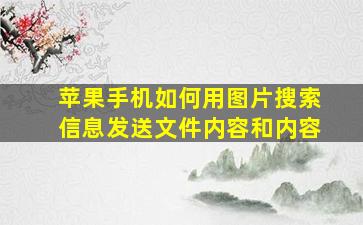 苹果手机如何用图片搜索信息发送文件内容和内容